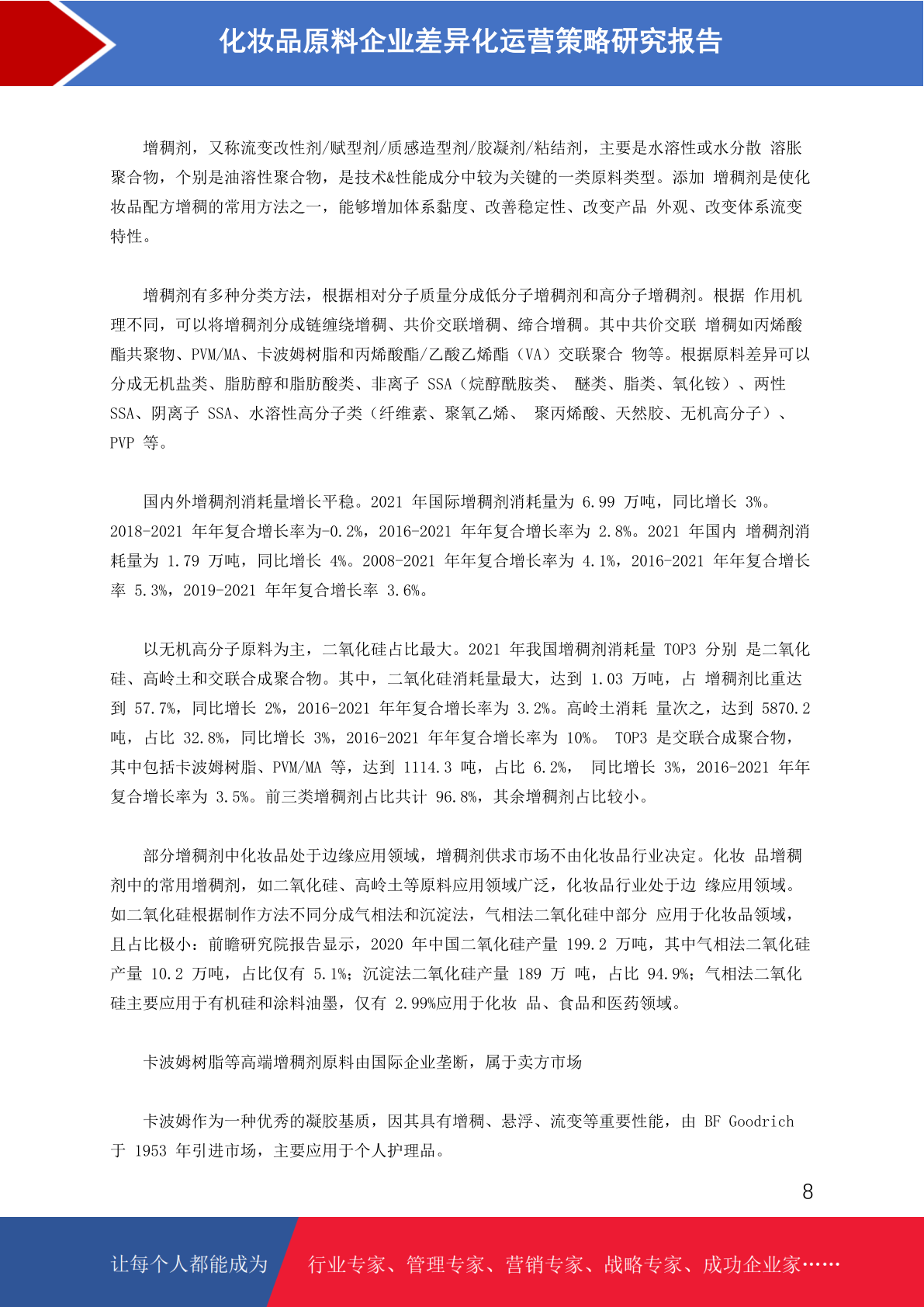 化妆品原料企业差异化运营策略研究报告

增稠剂，又称流变改性剂/赋型剂/质感造型剂/胶凝剂/粘结剂，主要是水溶性或水分散 溶胀聚合物，个别是油溶性聚合物，是技术&性能成分中较为关键的一类原料类型。添加 增稠剂是使化妆品配方增稠的常用方法之一，能够增加体系黏度、改善稳定性、改变产品 外观、改变体系流变特性。

增稠剂有多种分类方法，根据相对分子质量分成低分子增稠剂和高分子增稠剂。根据 作用机理不同，可以将增稠剂分成链缠绕增稠、共价交联增稠、缔合增稠。其中共价交联 增稠如丙烯酸酯共聚物、PVM/MA、卡波姆树脂和丙烯酸酯/乙酸乙烯酯（VA）交联聚合 物等。根据原料差异可以分成无机盐类、脂肪醇和脂肪酸类、非离子 SSA（烷醇酰胺类、 醚类、脂类、氧化铵）、两性 SSA、阴离子 SSA、水溶性高分子类（纤维素、聚氧乙烯、 聚丙烯酸、天然胶、无机高分子）、PVP 等。

国内外增稠剂消耗量增长平稳。2021 年国际增稠剂消耗量为 6.99 万吨，同比增长 3%。2018-2021 年年复合增长率为-0.2%，2016-2021 年年复合增长率为 2.8%。2021 年国内 增稠剂消耗量为 1.79 万吨，同比增长 4%。2008-2021 年年复合增长率为 4.1%，2016-2021 年年复合增长率 5.3%，2019-2021 年年复合增长率 3.6%。

以无机高分子原料为主，二氧化硅占比最大。2021 年我国增稠剂消耗量 TOP3 分别 是二氧化硅、高岭土和交联合成聚合物。其中，二氧化硅消耗量最大，达到 1.03 万吨，占 增稠剂比重达到 57.7%，同比增长 2%，2016-2021 年年复合增长率为 3.2%。高岭土消耗 量次之，达到 5870.2 吨，占比 32.8%，同比增长 3%，2016-2021 年年复合增长率为 10%。 TOP3 是交联合成聚合物，其中包括卡波姆树脂、PVM/MA 等，达到 1114.3 吨，占比 6.2%， 同比增长 3%，2016-2021 年年复合增长率为 3.5%。前三类增稠剂占比共计 96.8%，其余增稠剂占比较小。

部分增稠剂中化妆品处于边缘应用领域，增稠剂供求市场不由化妆品行业决定。化妆 品增稠剂中的常用增稠剂，如二氧化硅、高岭土等原料应用领域广泛，化妆品行业处于边 缘应用领域。如二氧化硅根据制作方法不同分成气相法和沉淀法，气相法二氧化硅中部分 应用于化妆品领域，且占比极小：前瞻研究院报告显示，2020 年中国二氧化硅产量 199.2 万吨，其中气相法二氧化硅产量 10.2 万吨，占比仅有 5.1%；沉淀法二氧化硅产量 189 万 吨，占比 94.9%；气相法二氧化硅主要应用于有机硅和涂料油墨，仅有 2.99%应用于化妆 品、食品和医药领域。

卡波姆树脂等高端增稠剂原料由国际企业垄断，属于卖方市场

卡波姆作为一种优秀的凝胶基质，因其具有增稠、悬浮、流变等重要性能，由 BF Goodrich 于 1953 年引进市场，主要应用于个人护理品。

8

让每个人都能成为 行业专家、管理专家、营销专家、战略专家、成功企业家……